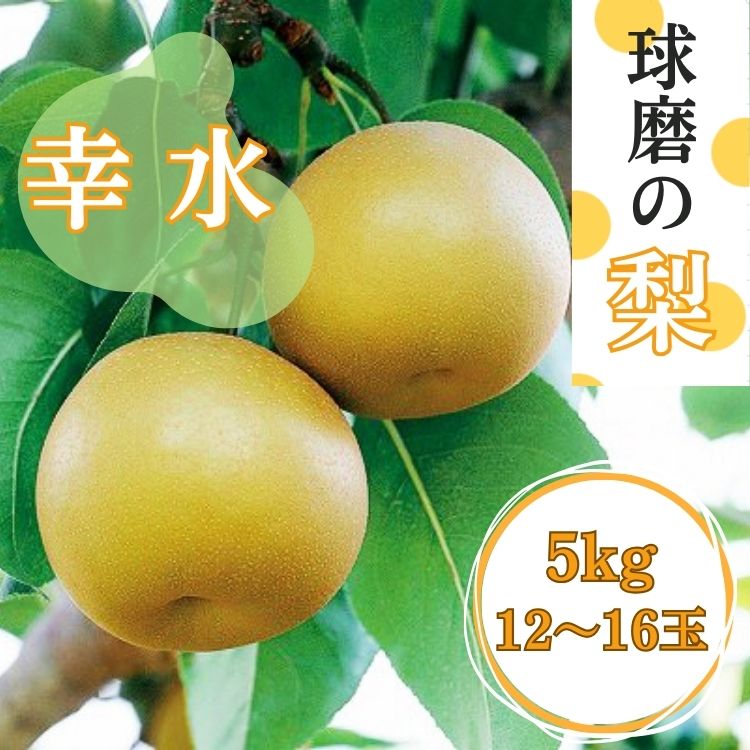 幸水

球磨の梨

5kg
12～16玉